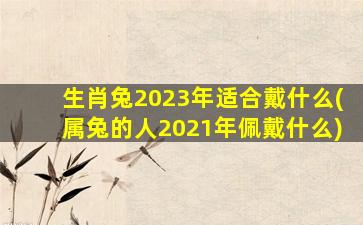 生肖兔2023年适合戴什么(属兔的人2021年佩戴什么)